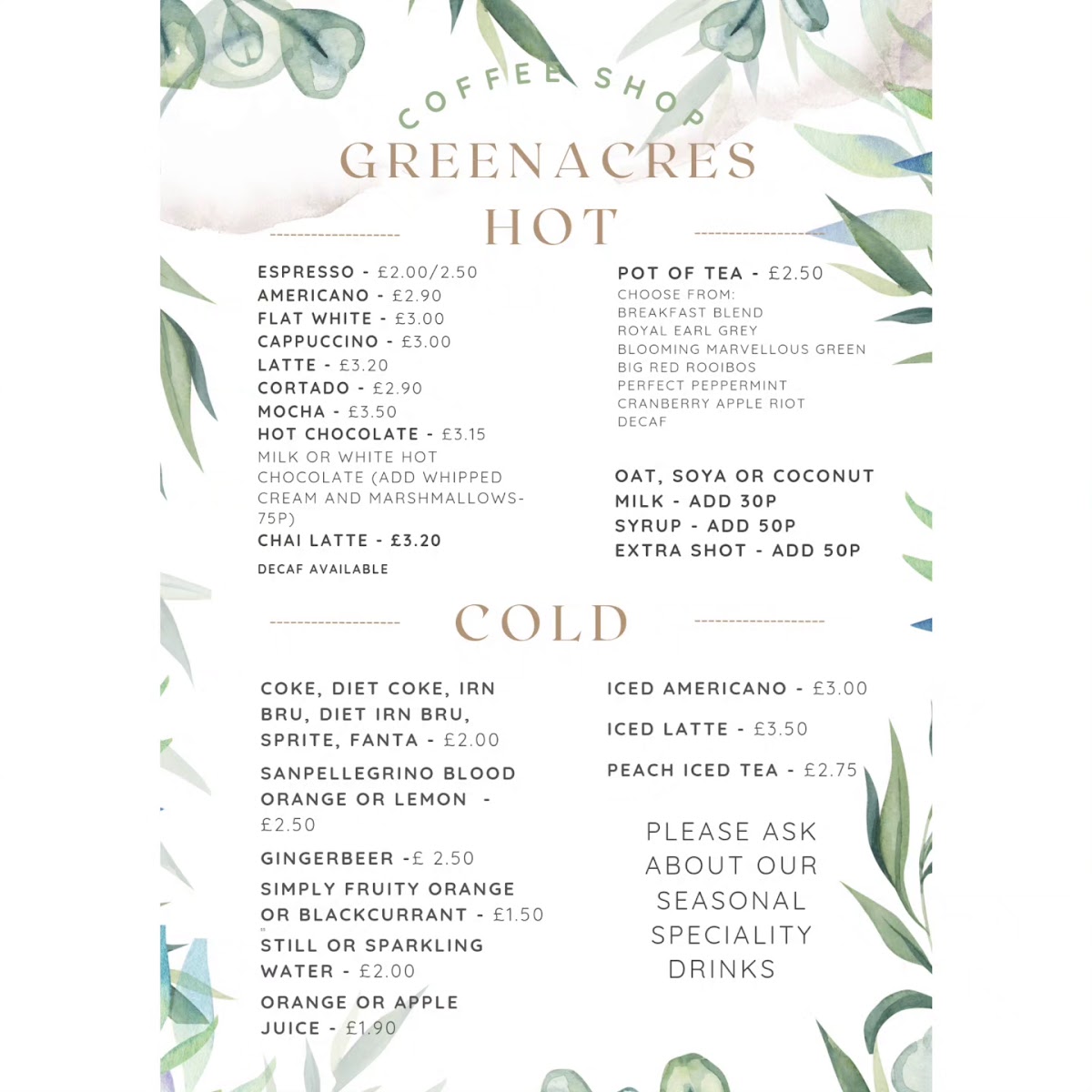 COFFEE SHOP
GREENACRES
HOT

ESPRESSO - £2.00/2.50
AMERICANO - £2.90
FLAT WHITE - £3.00
CAPPUCCINO - £3.00
LATTE - £3.20
CORTADO - £2.90
MOCHA - £3.50
HOT CHOCOLATE - £3.15
MILK OR WHITE HOT CHOCOLATE (ADD WHIPPED CREAM AND MARSHMALLOWS- 75P)
CHAI LATTE - £3.20
DECAF AVAILABLE

POT OF TEA - £2.50
CHOOSE FROM:
BREAKFAST BLEND
ROYAL EARL GREY
BLOOMING MARVELLOUS GREEN
BIG RED ROOIBOS
PERFECT PEPPERMINT
CRANBERRY APPLE RIOT
DECAF

OAT, SOYA OR COCONUT MILK - ADD 30P
SYRUP - ADD 50P
EXTRA SHOT - ADD 50P

COLD

COKE, DIET COKE, IRN BRU, DIET IRN BRU, SPRITE, FANTA - £2.00
SANPELLEGRINO BLOOD ORANGE OR LEMON - £2.50
GINGERBEER -£ 2.50
SIMPLY FRUITY ORANGE OR BLACKCURRANT - £1.50
STILL OR SPARKLING WATER - £2.00
ORANGE OR APPLE JUICE - £1.90

ICED AMERICANO - £3.00
ICED LATTE - £3.50
PEACH ICED TEA - £2.75

PLEASE ASK ABOUT OUR SEASONAL SPECIALITY DRINKS